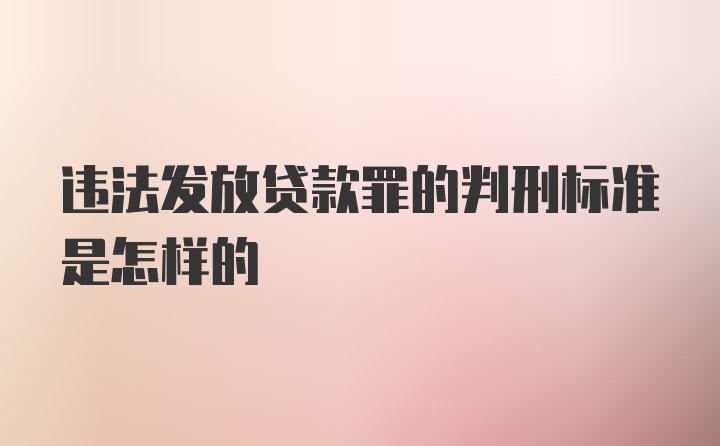 违法发放贷款罪的判刑标准是怎样的